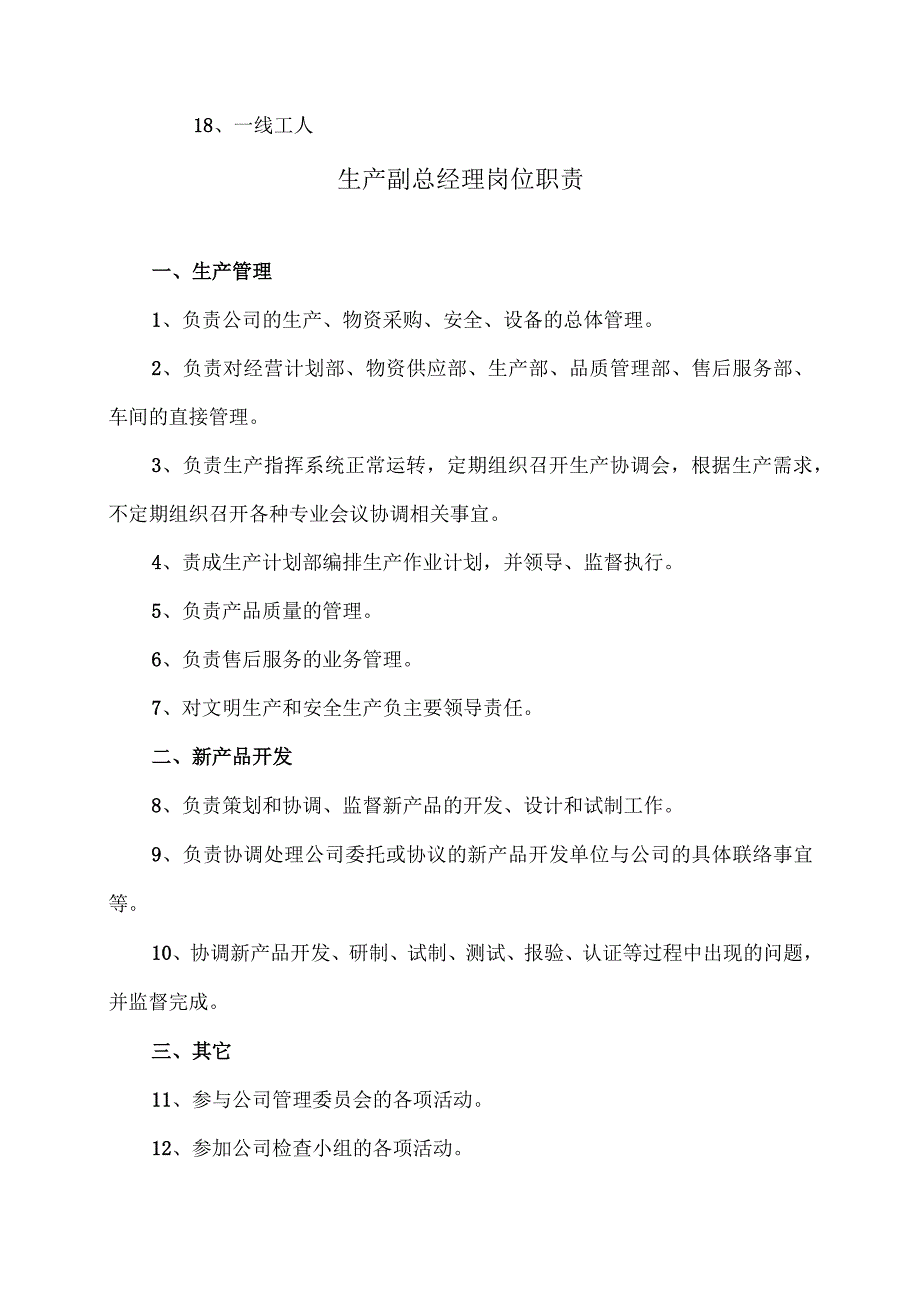 18、一线工人

生产副总经理岗位职责

一、生产管理

1、负责公司的生产、物资采购、安全、设备的总体管理。

2、负责对经营计划部、物资供应部、生产部、品质管理部、售后服务部、车间的直接管理。

3、负责生产指挥系统正常运转，定期组织召开生产协调会，根据生产需求，不定期组织召开各种专业会议协调相关事宜。

4、责成生产计划部编排生产作业计划，并领导、监督执行。

5、负责产品质量的管理。

6、负责售后服务的业务管理。

7、对文明生产和安全生产负主要领导责任。

二、新产品开发

8、负责策划和协调、监督新产品的开发、设计和试制工作。

9、负责协调处理公司委托或协议的新产品开发单位与公司的具体联络事宜等。

10、协调新产品开发、研制、试制、测试、报验、认证等过程中出现的问题，并监督完成。

三、其它

11、参与公司管理委员会的各项活动。

12、参加公司检查小组的各项活动。